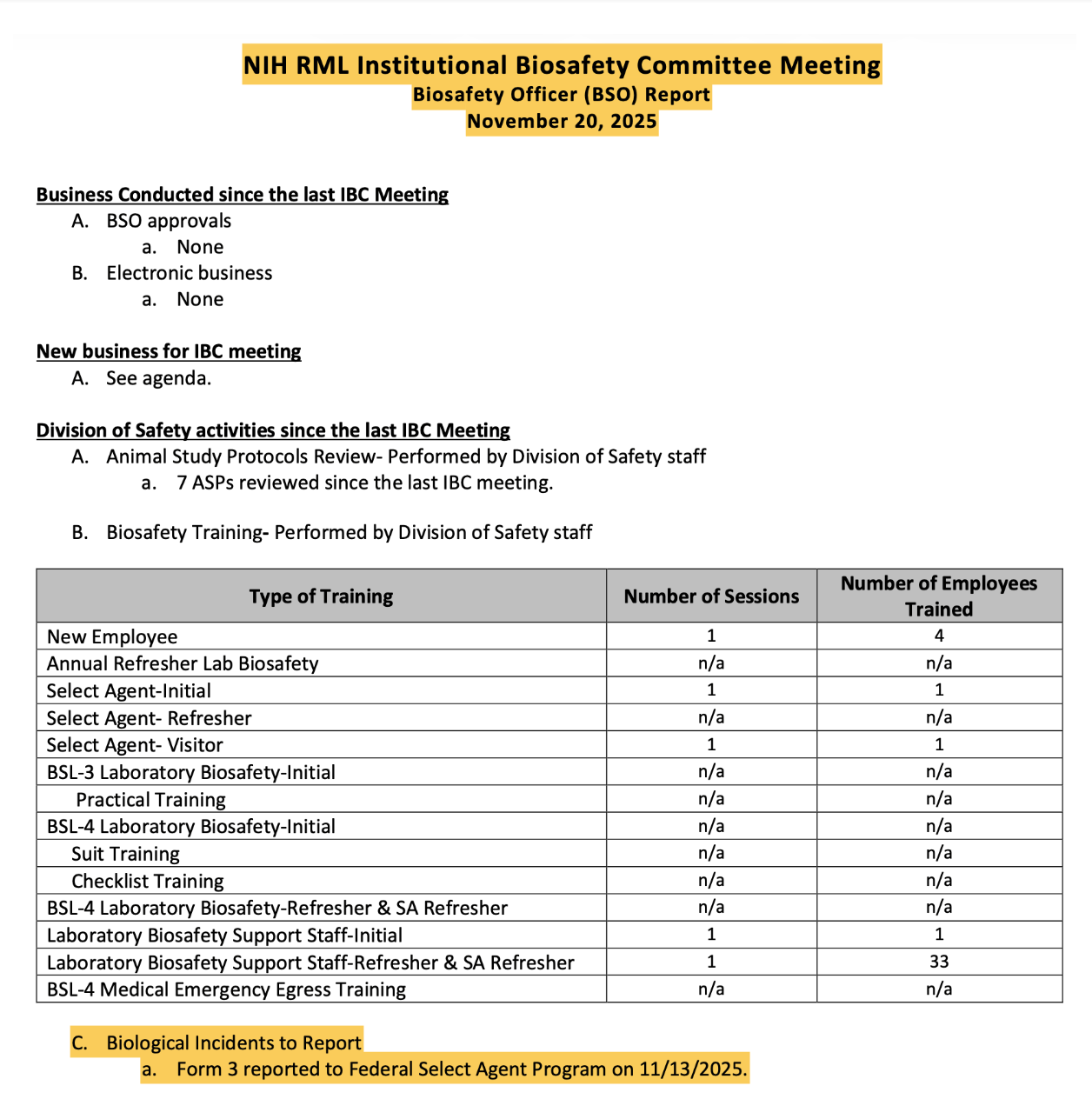 NIH RML Institutional Biosafety Committee Meeting
Biosafety Officer (BSO) Report
November 20, 2025

Business Conducted since the last IBC Meeting
A. BSO approvals
a. None
B. Electronic business
a. None

New business for IBC meeting
A. See agenda.

Division of Safety activities since the last IBC Meeting
A. Animal Study Protocols Review- Performed by Division of Safety staff
a. 7 ASPs reviewed since the last IBC meeting.

B. Biosafety Training- Performed by Division of Safety staff

| Type of Training | Number of Sessions | Number of Employees Trained |
|---|---|---|
| New Employee | 1 | 4 |
| Annual Refresher Lab Biosafety | n/a | n/a |
| Select Agent-Initial | 1 | 1 |
| Select Agent- Refresher | n/a | n/a |
| Select Agent- Visitor | 1 | 1 |
| BSL-3 Laboratory Biosafety-Initial | n/a | n/a |
| Practical Training | n/a | n/a |
| BSL-4 Laboratory Biosafety-Initial | n/a | n/a |
| Suit Training | n/a | n/a |
| Checklist Training | n/a | n/a |
| BSL-4 Laboratory Biosafety-Refresher & SA Refresher | n/a | n/a |
| Laboratory Biosafety Support Staff-Initial | 1 | 1 |
| Laboratory Biosafety Support Staff-Refresher & SA Refresher | 1 | 33 |
| BSL-4 Medical Emergency Egress Training | n/a | n/a |

C. Biological Incidents to Report
a. Form 3 reported to Federal Select Agent Program on 11/13/2025.